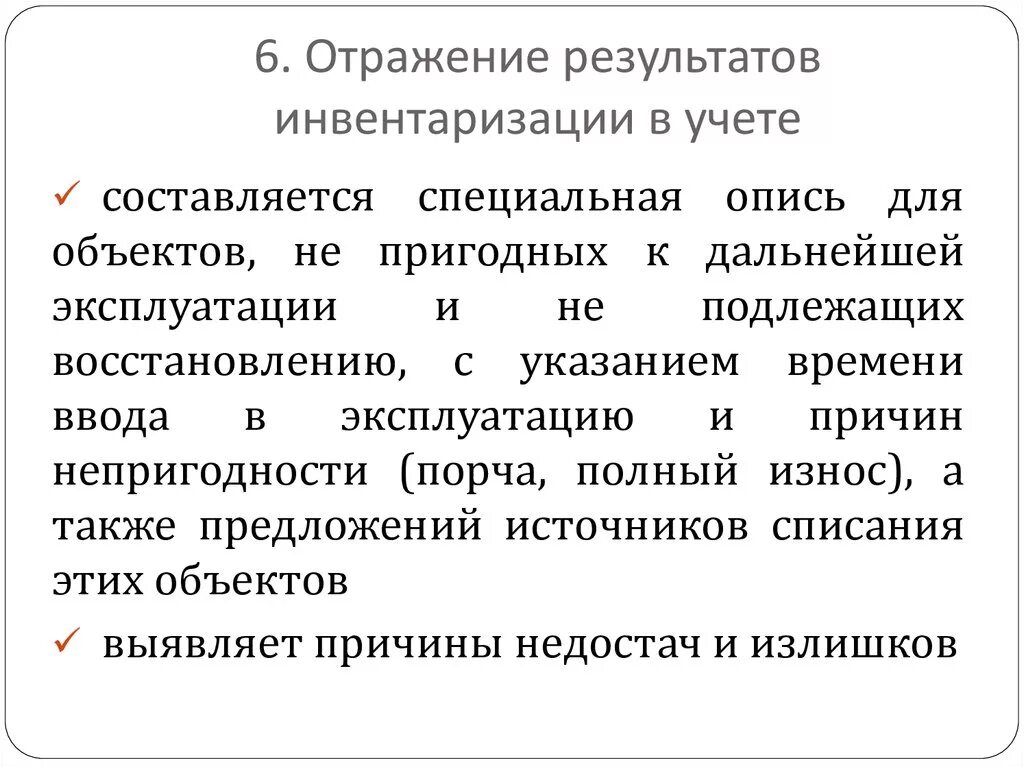 6. Отражение результатов инвентаризации в учете

✓ составляется специальная опись для объектов, не пригодных к дальнейшей эксплуатации и не подлежащих восстановлению, с указанием времени ввода в эксплуатацию и причин непригодности (порча, полный износ), а также предложений источников списания этих объектов

✓ выявляет причины недостач и излишков